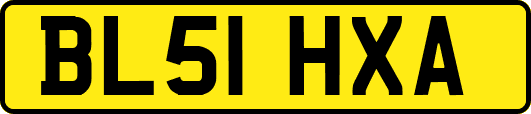 BL51 HXA